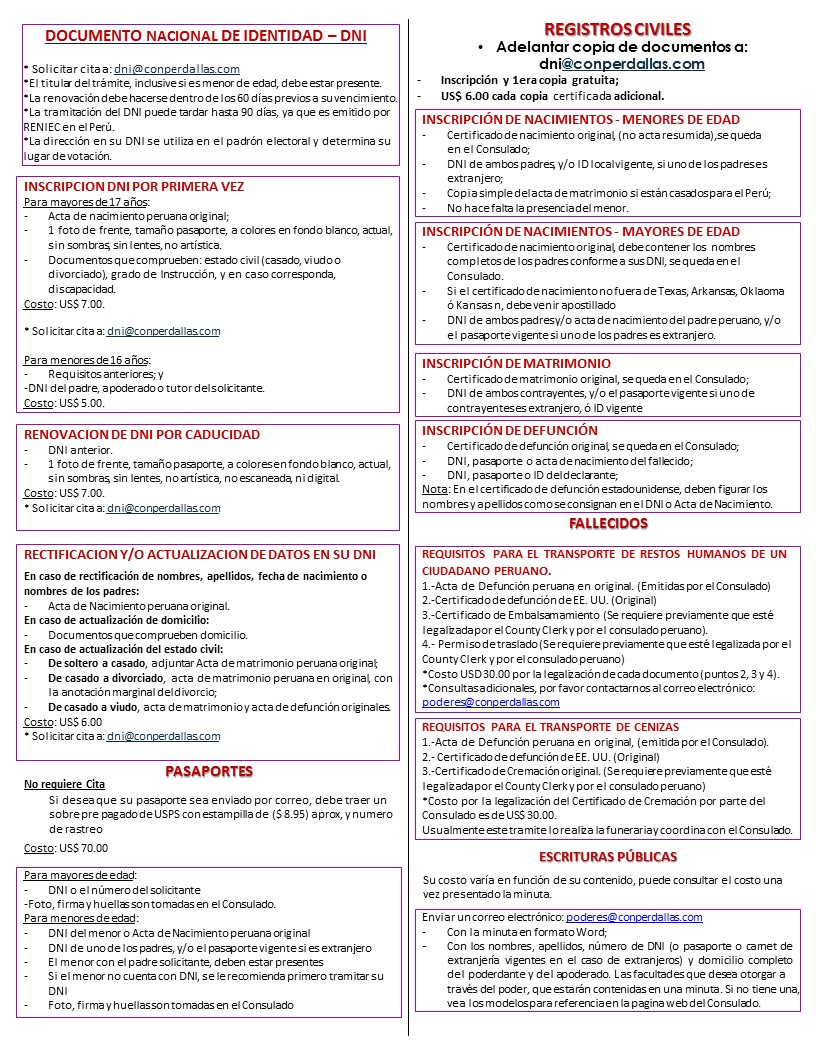 DOCUMENTO NACIONAL DE IDENTIDAD – DNI

* Solicitar cita a: dni@conperdallas.com
*El titular del trámite, inclusive si es menor de edad, debe estar presente.
*La renovación debe hacerse dentro de los 60 días previos a su vencimiento.
*La tramitación del DNI puede tardar hasta 90 días, ya que es emitido por RENIEC en el Perú.
*La dirección en su DNI se utiliza en el padrón electoral y determina su lugar de votación.

INSCRIPCION DNI POR PRIMERA VEZ
Para mayores de 17 años:
- Acta de nacimiento peruana original;
- 1 foto de frente, tamaño pasaporte, a colores en fondo blanco, actual, sin sombras, sin lentes, no artística.
- Documentos que comprueben: estado civil (casado, viudo o divorciado), grado de Instrucción, y en caso corresponda, discapacidad.
Costo: US$ 7.00.

* Solicitar cita a: dni@conperdallas.com

Para menores de 16 años:
- Requisitos anteriores; y
-DNI del padre, apoderado o tutor del solicitante.
Costo: US$ 5.00.

RENOVACION DE DNI POR CADUCIDAD
- DNI anterior.
- 1 foto de frente, tamaño pasaporte, a colores en fondo blanco, actual, sin sombras, sin lentes, no artística, no escaneada, ni digital.
Costo: US$ 7.00.
* Solicitar cita a: dni@conperdallas.com

RECTIFICACION Y/O ACTUALIZACION DE DATOS EN SU DNI
En caso de rectificación de nombres, apellidos, fecha de nacimiento o nombres de los padres:
- Acta de Nacimiento peruana original.
En caso de actualización de domicilio:
- Documentos que comprueben domicilio.
En caso de actualización del estado civil:
- De soltero a casado, adjuntar Acta de matrimonio peruana original;
- De casado a divorciado, acta de matrimonio peruana en original, con la anotación marginal del divorcio;
- De casado a viudo, acta de matrimonio y acta de defunción originales.
Costo: US$ 6.00
* Solicitar cita a: dni@conperdallas.com

PASAPORTES
No requiere Cita
Si desea que su pasaporte sea enviado por correo, debe traer un sobre pre pagado de USPS con estampilla de ($ 8.95) aprox, y numero de rastreo
Costo: US$ 70.00

Para mayores de edad:
- DNI o el número del solicitante
-Foto, firma y huellas son tomadas en el Consulado.
Para menores de edad:
- DNI del menor o Acta de Nacimiento peruana original
- DNI de uno de los padres, y/o el pasaporte vigente si es extranjero
- El menor con el padre solicitante, deben estar presentes
- Si el menor no cuenta con DNI, se le recomienda primero tramitar su DNI
- Foto, firma y huellas son tomadas en el Consulado

REGISTROS CIVILES
• Adelantar copia de documentos a: dni@conperdallas.com
- Inscripción y 1era copia gratuita;
- US$ 6.00 cada copia certificada adicional.

INSCRIPCIÓN DE NACIMIENTOS - MENORES DE EDAD
- Certificado de nacimiento original, (no acta resumida), se queda en el Consulado;
- DNI de ambos padres, y/o ID local vigente, si uno de los padres es extranjero;
- Copia simple del acta de matrimonio si están casados para el Perú;
- No hace falta la presencia del menor.

INSCRIPCIÓN DE NACIMIENTOS - MAYORES DE EDAD
- Certificado de nacimiento original, debe contener los nombres completos de los padres conforme a sus DNI, se queda en el Consulado.
- Si el certificado de nacimiento no fuera de Texas, Arkansas, Oklaoma ó Kansas n, debe venir apostillado
- DNI de ambos padres y/o acta de nacimiento del padre peruano, y/o el pasaporte vigente si uno de los padres es extranjero.

INSCRIPCIÓN DE MATRIMONIO
- Certificado de matrimonio original, se queda en el Consulado;
- DNI de ambos contrayentes, y/o el pasaporte vigente si uno de contrayentes es extranjero, ó ID vigente

INSCRIPCIÓN DE DEFUNCIÓN
- Certificado de defunción original, se queda en el Consulado;
- DNI, pasaporte o acta de nacimiento del fallecido;
- DNI, pasaporte o ID del declarante;
Nota: En el certificado de defunción estadounidense, deben figurar los nombres y apellidos como se consignan en el DNI o Acta de Nacimiento.

FALLECIDOS
REQUISITOS PARA EL TRANSPORTE DE RESTOS HUMANOS DE UN CIUDADANO PERUANO.
1.-Acta de Defunción peruana en original. (Emitidas por el Consulado)
2.-Certificado de defunción de EE. UU. (Original)
3.-Certificado de Embalsamamiento (Se requiere previamente que esté legalizada por el County Clerk y por el consulado peruano).
4.- Permiso de traslado (Se requiere previamente que esté legalizada por el County Clerk y por el consulado peruano)
*Costo USD 30.00 por la legalización de cada documento (puntos 2, 3 y 4).
*Consultas adicionales, por favor contactarnos al correo electrónico: poderes@conperdallas.com

REQUISITOS PARA EL TRANSPORTE DE CENIZAS
1.-Acta de Defunción peruana en original, (emitida por el Consulado).
2.- Certificado de defunción de EE. UU. (Original)
3.-Certificado de Cremación original. (Se requiere previamente que esté legalizada por el County Clerk y por el consulado peruano)
*Costo por la legalización del Certificado de Cremación por parte del Consulado es de US$ 30.00.
Usualmente este tramite lo realiza la funeraria y coordina con el Consulado.

ESCRITURAS PÚBLICAS
Su costo varía en función de su contenido, puede consultar el costo una vez presentado la minuta.

Enviar un correo electrónico: poderes@conperdallas.com
- Con la minuta en formato Word;
- Con los nombres, apellidos, número de DNI (o pasaporte o carnet de extranjería vigentes en el caso de extranjeros) y domicilio completo del poderdante y del apoderado. Las facultades que desea otorgar a través del poder, que estarán contenidas en una minuta. Si no tiene una, vea los modelos para referencia en la pagina web del Consulado.